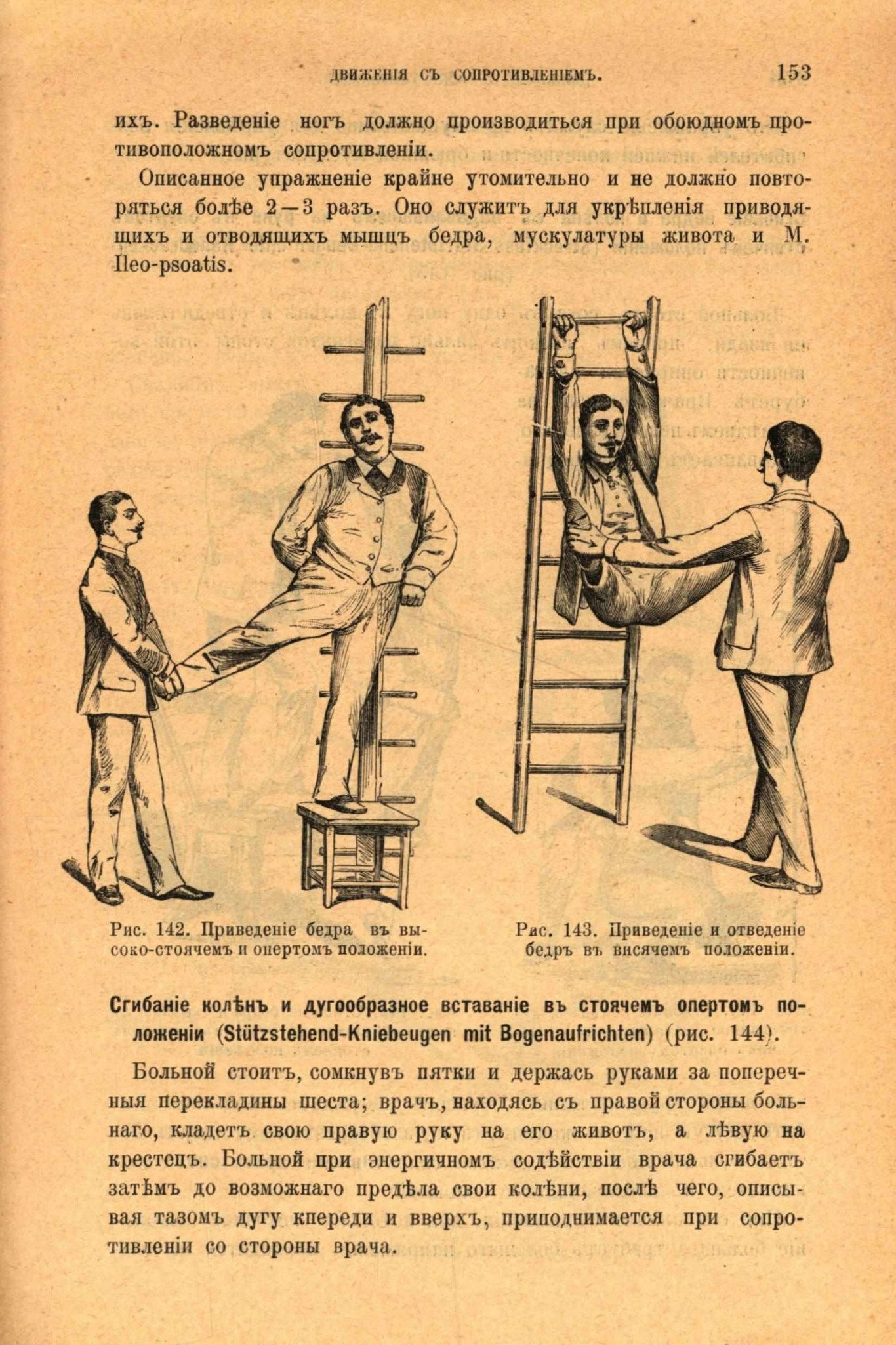 ДВИЖЕНІЯ СЪ СОПРОТИВЛЕНІЕМЪ. 153

ихъ. Разведеніе ногъ должно производиться при обоюдномъ противоположномъ сопротивленіи.

Описанное упражненіе крайне утомительно и не должно повторяться болѣе 2—3 разъ. Оно служитъ для укрѣпленія приводящихъ и отводящихъ мышцъ бедра, мускулатуры живота и M. Ileo-psoatis.

Рис. 142. Приведеніе бедра въ высоко-стоячемъ и опертомъ положеніи.

Рис. 143. Приведеніе и отведеніе бедръ въ висячемъ положеніи.

Сгибаніе колѣнъ и дугообразное вставаніе въ стоячемъ опертомъ положеніи (Stützstehend-Kniebeugen mit Bogenaufrichten) (рис. 144).

Больной стоитъ, сомкнувъ пятки и держась руками за поперечныя перекладины шеста; врачъ, находясь съ правой стороны больнаго, кладетъ свою правую руку на его животъ, а лѣвую на крестецъ. Больной при энергичномъ содѣйствіи врача сгибаетъ затѣмъ до возможнаго предѣла свои колѣни, послѣ чего, описывая тазомъ дугу кпереди и вверхъ, приподнимается при сопротивленіи со стороны врача.